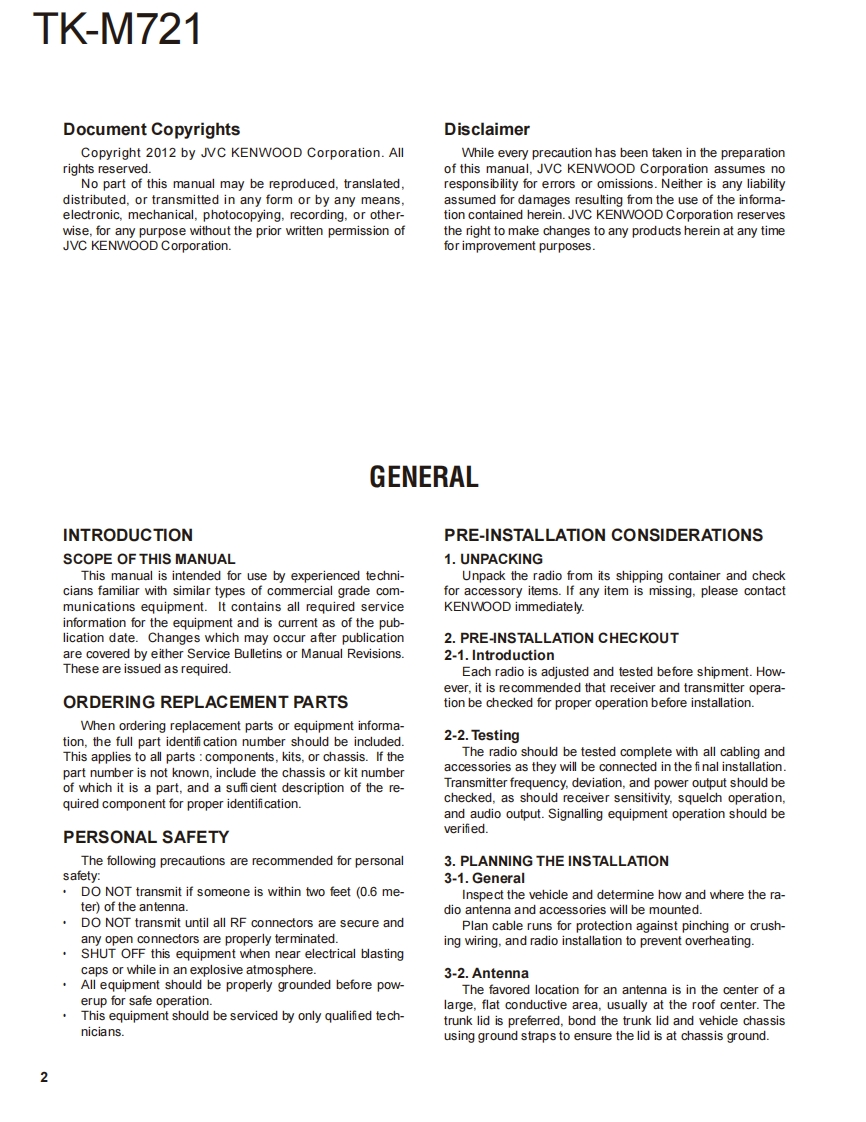 TK-M721

Document Copyrights
Copyright 2012 by JVC KENWOOD Corporation. All rights reserved.
No part of this manual may be reproduced, translated, distributed, or transmitted in any form or by any means, electronic, mechanical, photocopying, recording, or otherwise, for any purpose without the prior written permission of JVC KENWOOD Corporation.

Disclaimer
While every precaution has been taken in the preparation of this manual, JVC KENWOOD Corporation assumes no responsibility for errors or omissions. Neither is any liability assumed for damages resulting from the use of the information contained herein. JVC KENWOOD Corporation reserves the right to make changes to any products herein at any time for improvement purposes.

GENERAL

INTRODUCTION
SCOPE OF THIS MANUAL
This manual is intended for use by experienced technicians familiar with similar types of commercial grade communications equipment. It contains all required service information for the equipment and is current as of the publication date. Changes which may occur after publication are covered by either Service Bulletins or Manual Revisions. These are issued as required.

ORDERING REPLACEMENT PARTS
When ordering replacement parts or equipment information, the full part identification number should be included. This applies to all parts : components, kits, or chassis. If the part number is not known, include the chassis or kit number of which it is a part, and a sufficient description of the required component for proper identification.

PERSONAL SAFETY
The following precautions are recommended for personal safety:
• DO NOT transmit if someone is within two feet (0.6 meter) of the antenna.
• DO NOT transmit until all RF connectors are secure and any open connectors are properly terminated.
• SHUT OFF this equipment when near electrical blasting caps or while in an explosive atmosphere.
• All equipment should be properly grounded before powerup for safe operation.
• This equipment should be serviced by only qualified technicians.

PRE-INSTALLATION CONSIDERATIONS
1. UNPACKING
Unpack the radio from its shipping container and check for accessory items. If any item is missing, please contact KENWOOD immediately.

2. PRE-INSTALLATION CHECKOUT
2-1. Introduction
Each radio is adjusted and tested before shipment. However, it is recommended that receiver and transmitter operation be checked for proper operation before installation.

2-2. Testing
The radio should be tested complete with all cabling and accessories as they will be connected in the final installation. Transmitter frequency, deviation, and power output should be checked, as should receiver sensitivity, squelch operation, and audio output. Signalling equipment operation should be verified.

3. PLANNING THE INSTALLATION
3-1. General
Inspect the vehicle and determine how and where the radio antenna and accessories will be mounted.
Plan cable runs for protection against pinching or crushing wiring, and radio installation to prevent overheating.

3-2. Antenna
The favored location for an antenna is in the center of a large, flat conductive area, usually at the roof center. The trunk lid is preferred, bond the trunk lid and vehicle chassis using ground straps to ensure the lid is at chassis ground.

2